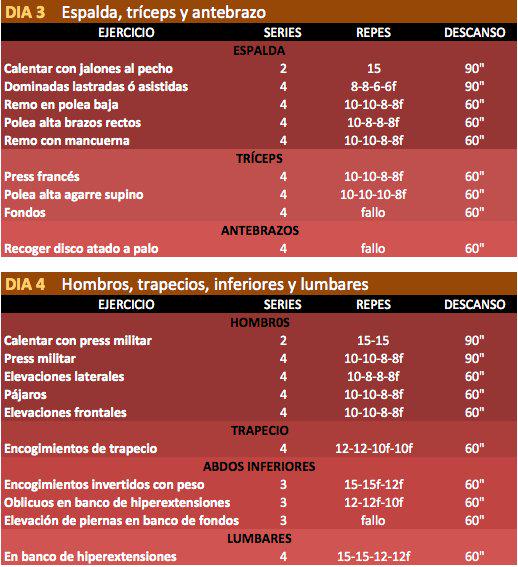 DIA 3 Espalda, tríceps y antebrazo

| EJERCICIO | SERIES | REPES | DESCANSO |
|---|---|---|---|
| ESPALDA | | | |
| Calentar con jalones al pecho | 2 | 15 | 90" |
| Dominadas lastradas ó asistidas | 4 | 8-8-6-6f | 90" |
| Remo en polea baja | 4 | 10-10-8-8f | 60" |
| Polea alta brazos rectos | 4 | 10-8-8-8f | 60" |
| Remo con mancuerna | 4 | 10-10-8-8f | 60" |
| TRÍCEPS | | | |
| Press francés | 4 | 10-10-8-8f | 60" |
| Polea alta agarre supino | 4 | 10-10-10-8f | 60" |
| Fondos | 4 | fallo | 60" |
| ANTEBRAZOS | | | |
| Recoger disco atado a palo | 4 | fallo | 60" |

DIA 4 Hombros, trapecios, inferiores y lumbares

| EJERCICIO | SERIES | REPES | DESCANSO |
|---|---|---|---|
| HOMBR0S | | | |
| Calentar con press militar | 2 | 15-15 | 90" |
| Press militar | 4 | 10-10-8-8f | 90" |
| Elevaciones laterales | 4 | 10-8-8-8f | 60" |
| Pájaros | 4 | 10-10-8-8f | 60" |
| Elevaciones frontales | 4 | 10-10-8-8f | 60" |
| TRAPECIO | | | |
| Encogimientos de trapecio | 4 | 12-12-10f-10f | 60" |
| ABDOS INFERIORES | | | |
| Encogimientos invertidos con peso | 3 | 15-15f-12f | 60" |
| Oblicuos en banco de hiperextensiones | 3 | 12-12f-10f | 60" |
| Elevación de piernas en banco de fondos | 3 | fallo | 60" |
| LUMBARES | | | |
| En banco de hiperextensiones | 4 | 15-15-12-12f | 60" |